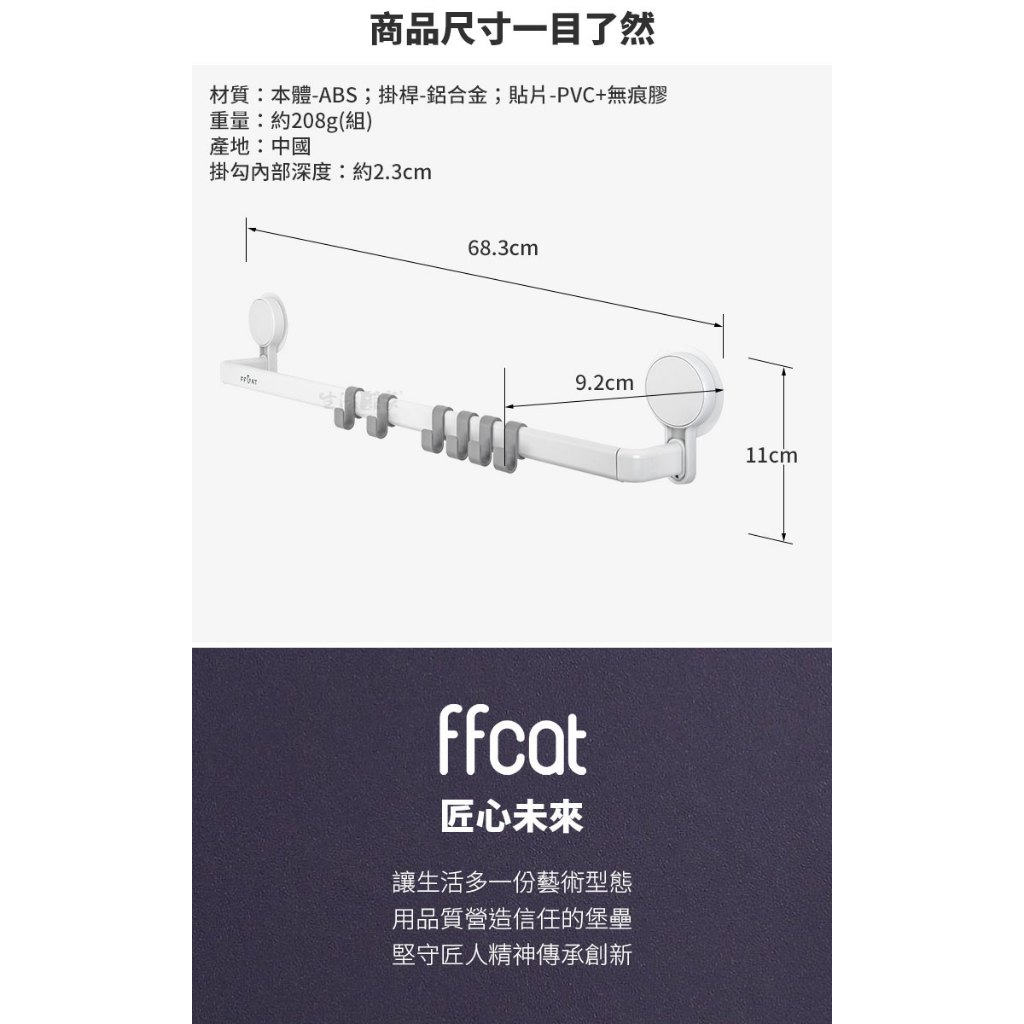 商品尺寸一目了然

材質：本體-ABS；掛桿-鋁合金；貼片-PVC+無痕膠
重量：約208g(組)
產地：中國
掛勾內部深度：約2.3cm

68.3cm

9.2cm

11cm

ffcat

ffcat

匠心未來

讓生活多一份藝術型態
用品質營造信任的堡壘
堅守匠人精神傳承創新